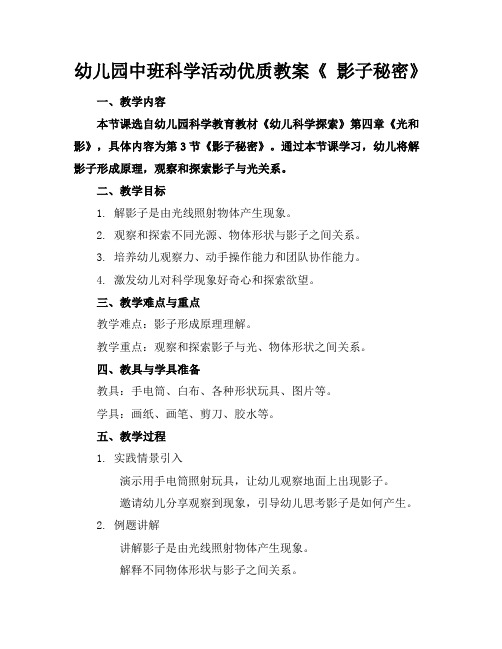 幼儿园中班科学活动优质教案《 影子秘密》

一、教学内容

本节课选自幼儿园科学教育教材《幼儿科学探索》第四章《光和影》，具体内容为第 3 节《影子秘密》。通过本节课学习，幼儿将解影子形成原理，观察和探索影子与光关系。

二、教学目标

1. 解影子是由光线照射物体产生现象。

2. 观察和探索不同光源、物体形状与影子之间关系。

3. 培养幼儿观察力、动手操作能力和团队协作能力。

4. 激发幼儿对科学现象好奇心和探索欲望。

三、教学难点与重点

教学难点：影子形成原理理解。

教学重点：观察和探索影子与光、物体形状之间关系。

四、教具与学具准备

教具：手电筒、白布、各种形状玩具、图片等。

学具：画纸、画笔、剪刀、胶水等。

五、教学过程

1. 实践情景引入

演示用手电筒照射玩具，让幼儿观察地面上出现影子。

邀请幼儿分享观察到现象，引导幼儿思考影子是如何产生。

2. 例题讲解

讲解影子是由光线照射物体产生现象。

解释不同物体形状与影子之间关系。